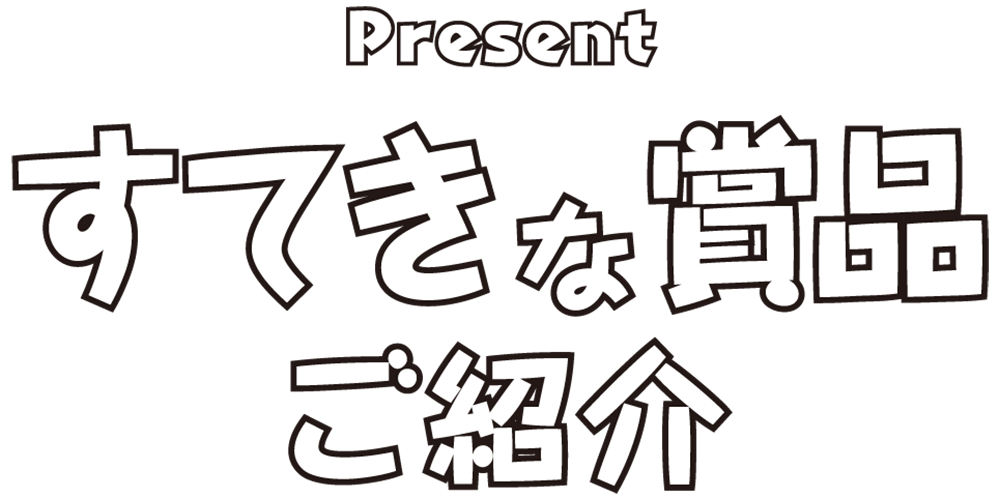 Present

すてきな賞品

ご紹介